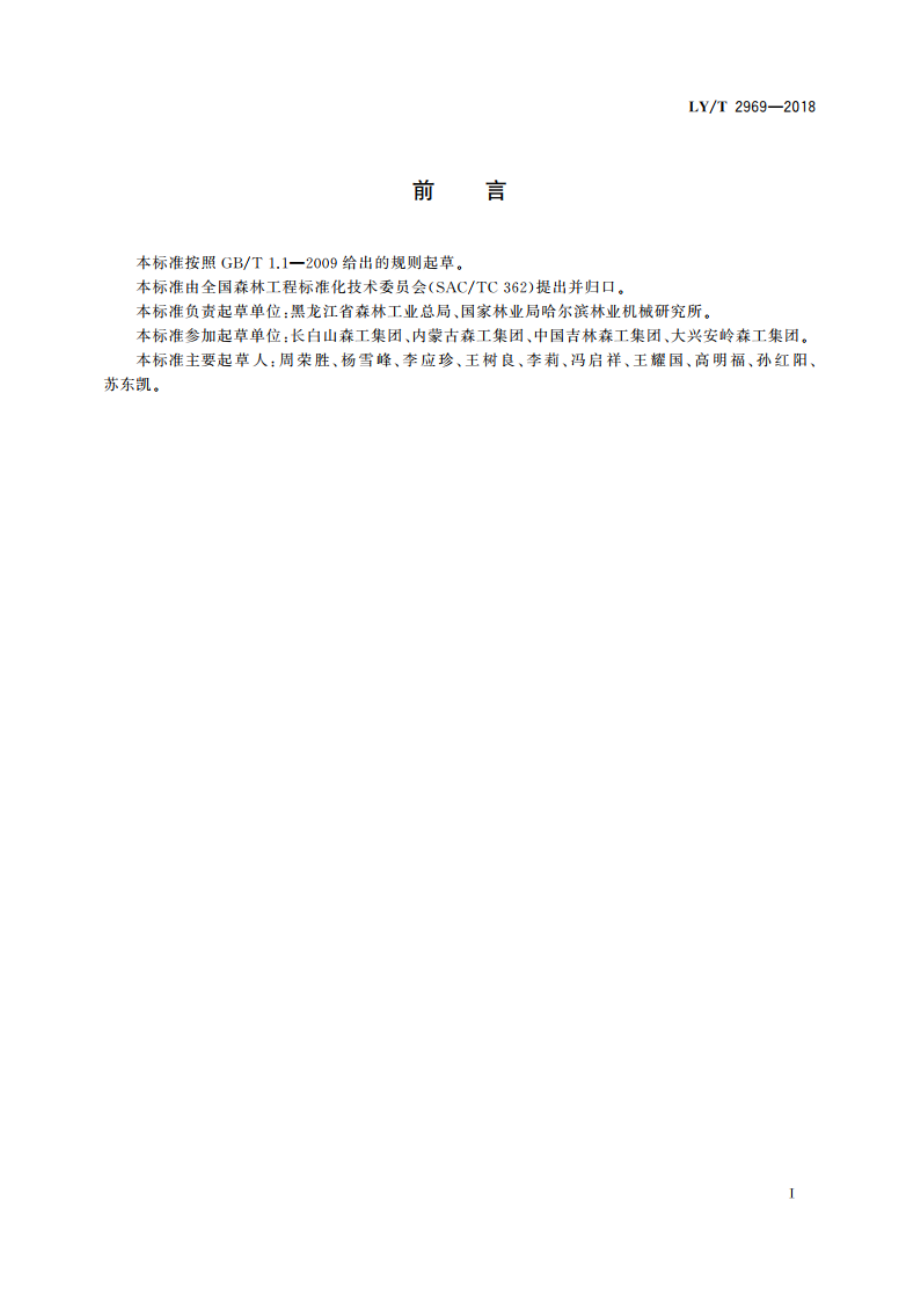 LY/T 2969—2018

前 言

本标准按照 GB/T 1.1—2009 给出的规则起草。

本标准由全国森林工程标准化技术委员会(SAC/TC 362)提出并归口。

本标准负责起草单位:黑龙江省森林工业总局、国家林业局哈尔滨林业机械研究所。

本标准参加起草单位:长白山森工集团、内蒙古森工集团、中国吉林森工集团、大兴安岭森工集团。

本标准主要起草人:周荣胜、杨雪峰、李应珍、王树良、李莉、冯启祥、王耀国、高明福、孙红阳、苏东凯。

I